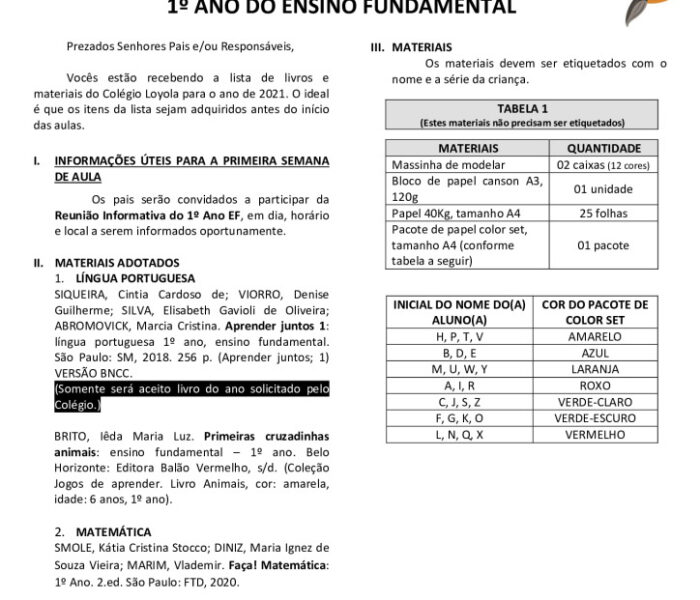 1º ANO DO ENSINO FUNDAMENTAL

Prezados Senhores Pais e/ou Responsáveis,

Vocês estão recebendo a lista de livros e materiais do Colégio Loyola para o ano de 2021. O ideal é que os itens da lista sejam adquiridos antes do início das aulas.

I. INFORMAÇÕES ÚTEIS PARA A PRIMEIRA SEMANA DE AULA

Os pais serão convidados a participar da Reunião Informativa do 1º Ano EF, em dia, horário e local a serem informados oportunamente.

II. MATERIAIS ADOTADOS
1. LÍNGUA PORTUGUESA
SIQUEIRA, Cintia Cardoso de; VIORRO, Denise Guilherme; SILVA, Elisabeth Gavioli de Oliveira; ABROMOVICK, Marcia Cristina. Aprender juntos 1: língua portuguesa 1º ano, ensino fundamental. São Paulo: SM, 2018. 256 p. (Aprender juntos; 1) VERSÃO BNCC.
(Somente será aceito livro do ano solicitado pelo Colégio.)

BRITO, Iêda Maria Luz. Primeiras cruzadinhas animais: ensino fundamental – 1º ano. Belo Horizonte: Editora Balão Vermelho, s/d. (Coleção Jogos de aprender. Livro Animais, cor: amarela, idade: 6 anos, 1º ano).

2. MATEMÁTICA
SMOLE, Kátia Cristina Stocco; DINIZ, Maria Ignez de Souza Vieira; MARIM, Vlademir. Faça! Matemática: 1º Ano. 2.ed. São Paulo: FTD, 2020.

III. MATERIAIS
Os materiais devem ser etiquetados com o nome e a série da criança.

TABELA 1
(Estes materiais não precisam ser etiquetados)

| MATERIAIS | QUANTIDADE |
|---|---|
| Massinha de modelar | 02 caixas (12 cores) |
| Bloco de papel canson A3, 120g | 01 unidade |
| Papel 40Kg, tamanho A4 | 25 folhas |
| Pacote de papel color set, tamanho A4 (conforme tabela a seguir) | 01 pacote |

| INICIAL DO NOME DO(A) ALUNO(A) | COR DO PACOTE DE COLOR SET |
|---|---|
| H, P, T, V | AMARELO |
| B, D, E | AZUL |
| M, U, W, Y | LARANJA |
| A, I, R | ROXO |
| C, J, S, Z | VERDE-CLARO |
| F, G, K, O | VERDE-ESCURO |
| L, N, Q, X | VERMELHO |